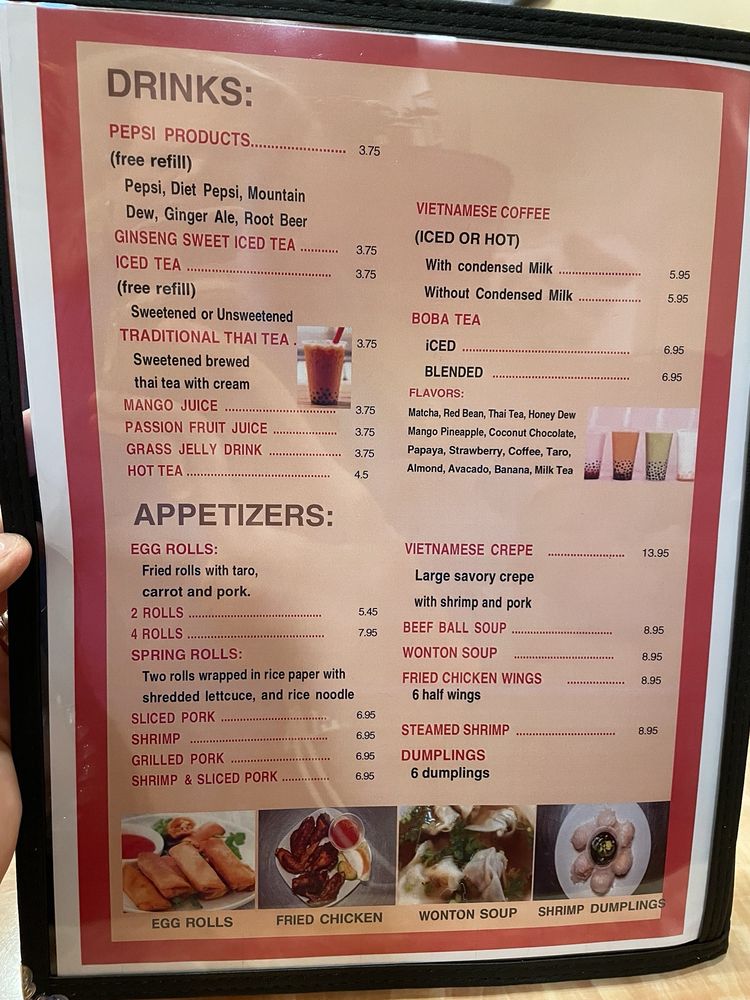 DRINKS:

PEPSI PRODUCTS 3.75
(free refill)
Pepsi, Diet Pepsi, Mountain Dew, Ginger Ale, Root Beer
GINSENG SWEET ICED TEA 3.75
ICED TEA 3.75
(free refill)
Sweetened or Unsweetened
TRADITIONAL THAI TEA 3.75
Sweetened brewed thai tea with cream
MANGO JUICE 3.75
PASSION FRUIT JUICE 3.75
GRASS JELLY DRINK 3.75
HOT TEA 4.5

VIETNAMESE COFFEE
(ICED OR HOT)
With condensed Milk 5.95
Without Condensed Milk 5.95
BOBA TEA
iCED 6.95
BLENDED 6.95
FLAVORS:
Matcha, Red Bean, Thai Tea, Honey Dew Mango Pineapple, Coconut Chocolate, Papaya, Strawberry, Coffee, Taro, Almond, Avacado, Banana, Milk Tea

APPETIZERS:

EGG ROLLS:
Fried rolls with taro, carrot and pork.
2 ROLLS 5.45
4 ROLLS 7.95
SPRING ROLLS:
Two rolls wrapped in rice paper with shredded lettcuce, and rice noodle
SLICED PORK 6.95
SHRIMP 6.95
GRILLED PORK 6.95
SHRIMP & SLICED PORK 6.95

VIETNAMESE CREPE 13.95
Large savory crepe with shrimp and pork
BEEF BALL SOUP 8.95
WONTON SOUP 8.95
FRIED CHICKEN WINGS 8.95
6 half wings
STEAMED SHRIMP 8.95
DUMPLINGS
6 dumplings

EGG ROLLS
FRIED CHICKEN
WONTON SOUP
SHRIMP DUMPLINGS